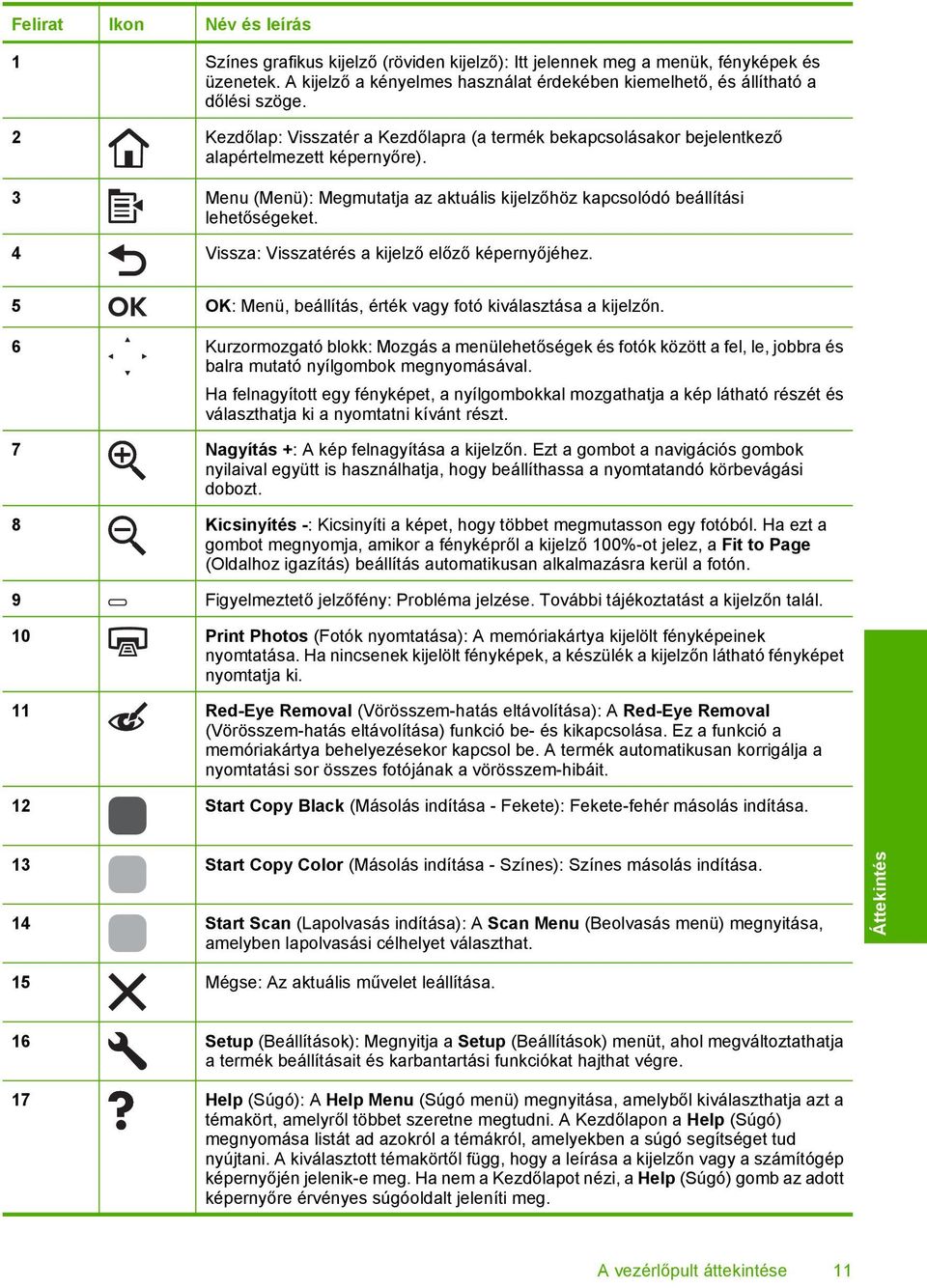 | Felirat | Ikon | Név és leírás |
|---|---|---|
| 1 | | Színes grafikus kijelző (röviden kijelző): Itt jelennek meg a menük, fényképek és üzenetek. A kijelző a kényelmes használat érdekében kiemelhető, és állítható a dőlési szöge. |
| 2 | | Kezdőlap: Visszatér a Kezdőlapra (a termék bekapcsolásakor bejelentkező alapértelmezett képernyőre). |
| 3 | | Menu (Menü): Megmutatja az aktuális kijelzőhöz kapcsolódó beállítási lehetőségeket. |
| 4 | | Vissza: Visszatérés a kijelző előző képernyőjéhez. |
| 5 | OK | OK: Menü, beállítás, érték vagy fotó kiválasztása a kijelzőn. |
| 6 | | Kurzormozgató blokk: Mozgás a menülehetőségek és fotók között a fel, le, jobbra és balra mutató nyílgombok megnyomásával. Ha felnagyított egy fényképet, a nyílgombokkal mozgathatja a kép látható részét és választhatja ki a nyomtatni kívánt részt. |
| 7 | | Nagyítás +: A kép felnagyítása a kijelzőn. Ezt a gombot a navigációs gombok nyilaival együtt is használhatja, hogy beállíthassa a nyomtatandó körbevágási dobozt. |
| 8 | | Kicsinyítés -: Kicsinyíti a képet, hogy többet megmutasson egy fotóból. Ha ezt a gombot megnyomja, amikor a fényképről a kijelző 100%-ot jelez, a Fit to Page (Oldalhoz igazítás) beállítás automatikusan alkalmazásra kerül a fotón. |
| 9 | | Figyelmeztető jelzőfény: Probléma jelzése. További tájékoztatást a kijelzőn talál. |
| 10 | | Print Photos (Fotók nyomtatása): A memóriakártya kijelölt fényképeinek nyomtatása. Ha nincsenek kijelölt fényképek, a készülék a kijelzőn látható fényképet nyomtatja ki. |
| 11 | | Red-Eye Removal (Vörösszem-hatás eltávolítása): A Red-Eye Removal (Vörösszem-hatás eltávolítása) funkció be- és kikapcsolása. Ez a funkció a memóriakártya behelyezésekor kapcsol be. A termék automatikusan korrigálja a nyomtatási sor összes fotójának a vörösszem-hibáit. |
| 12 | | Start Copy Black (Másolás indítása - Fekete): Fekete-fehér másolás indítása. |
| 13 | | Start Copy Color (Másolás indítása - Színes): Színes másolás indítása. |
| 14 | | Start Scan (Lapolvasás indítása): A Scan Menu (Beolvasás menü) megnyitása, amelyben lapolvasási célhelyet választhat. |
| 15 | | Mégse: Az aktuális művelet leállítása. |
| 16 | | Setup (Beállítások): Megnyitja a Setup (Beállítások) menüt, ahol megváltoztathatja a termék beállításait és karbantartási funkciókat hajthat végre. |
| 17 | ? | Help (Súgó): A Help Menu (Súgó menü) megnyitása, amelyből kiválaszthatja azt a témakört, amelyről többet szeretne megtudni. A Kezdőlapon a Help (Súgó) megnyomása listát ad azokról a témákról, amelyekben a súgó segítséget tud nyújtani. A kiválasztott témakörtől függ, hogy a leírása a kijelzőn vagy a számítógép képernyőjén jelenik-e meg. Ha nem a Kezdőlapot nézi, a Help (Súgó) gomb az adott képernyőre érvényes súgóoldalt jeleníti meg. |

Áttekintés

A vezérlőpult áttekintése 11